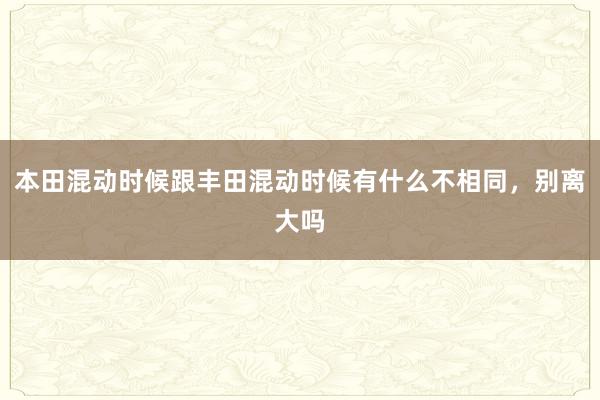 本田混动时候跟丰田混动时候有什么不相同，别离大吗